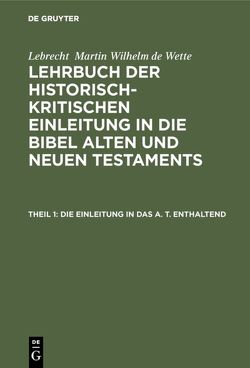 DE GRUYTER

Lebrecht Martin Wilhelm de Wette

LEHRBUCH DER HISTORISCH-KRITISCHEN EINLEITUNG IN DIE BIBEL ALTEN UND NEUEN TESTAMENTS

THEIL 1: DIE EINLEITUNG IN DAS A. T. ENTHALTEND

DE G